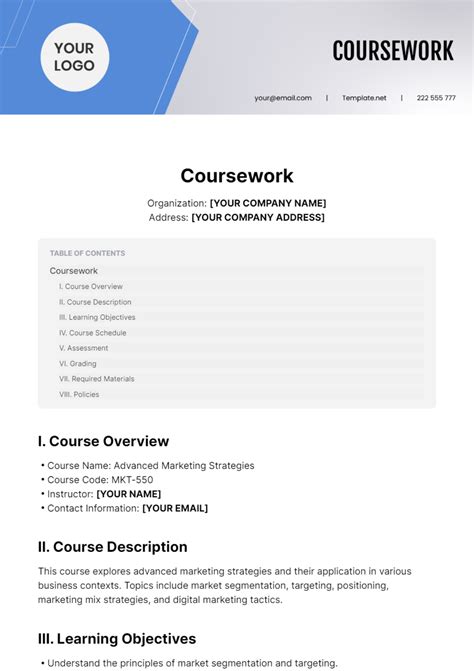 YOUR LOGO

COURSEWORK

your@email.com | Template.net | 222 555 777

Coursework

Organization: [YOUR COMPANY NAME]
Address: [YOUR COMPANY ADDRESS]

TABLE OF CONTENTS

Coursework
I. Course Overview
II. Course Description
III. Learning Objectives
IV. Course Schedule
V. Assessment
VI. Grading
VII. Required Materials
VIII. Policies

I. Course Overview

• Course Name: Advanced Marketing Strategies
• Course Code: MKT-550
• Instructor: [YOUR NAME]
• Contact Information: [YOUR EMAIL]

II. Course Description

This course explores advanced marketing strategies and their application in various business contexts. Topics include market segmentation, targeting, positioning, marketing mix strategies, and digital marketing tactics.

III. Learning Objectives

• Understand the principles of market segmentation and targeting.